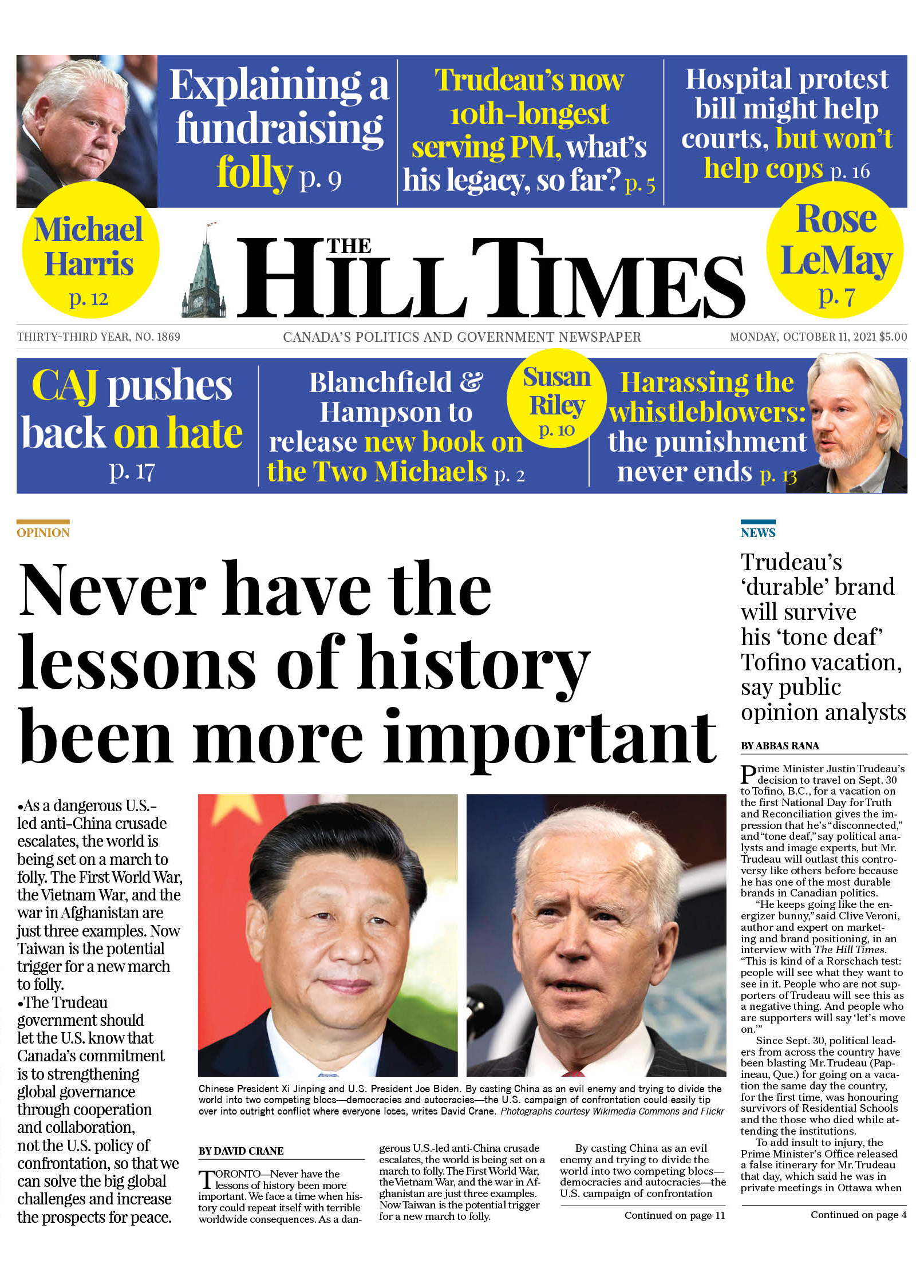 Explaining a fundraising folly p. 9

Trudeau's now 10th-longest serving PM, what's his legacy, so far? p. 5

Hospital protest bill might help courts, but won't help cops p. 16

Michael Harris p. 12

THE HILL TIMES

Rose LeMay p. 7

THIRTY-THIRD YEAR, NO. 1869

CANADA'S POLITICS AND GOVERNMENT NEWSPAPER

MONDAY, OCTOBER 11, 2021 $5.00

CAJ pushes back on hate p. 17

Blanchfield & Hampson to release new book on the Two Michaels p. 2

Susan Riley p. 10

Harassing the whistleblowers: the punishment never ends p. 13

OPINION

Never have the lessons of history been more important

•As a dangerous U.S.-led anti-China crusade escalates, the world is being set on a march to folly. The First World War, the Vietnam War, and the war in Afghanistan are just three examples. Now Taiwan is the potential trigger for a new march to folly.
•The Trudeau government should let the U.S. know that Canada's commitment is to strengthening global governance through cooperation and collaboration, not the U.S. policy of confrontation, so that we can solve the big global challenges and increase the prospects for peace.

Chinese President Xi Jinping and U.S. President Joe Biden. By casting China as an evil enemy and trying to divide the world into two competing blocs—democracies and autocracies—the U.S. campaign of confrontation could easily tip over into outright conflict where everyone loses, writes David Crane. Photographs courtesy Wikimedia Commons and Flickr

BY DAVID CRANE

TORONTO—Never have the lessons of history been more important. We face a time when history could repeat itself with terrible worldwide consequences. As a dangerous U.S.-led anti-China crusade escalates, the world is being set on a march to folly. The First World War, the Vietnam War, and the war in Afghanistan are just three examples. Now Taiwan is the potential trigger for a new march to folly.

By casting China as an evil enemy and trying to divide the world into two competing blocs—democracies and autocracies—the U.S. campaign of confrontation

Continued on page 11

NEWS

Trudeau's 'durable' brand will survive his 'tone deaf' Tofino vacation, say public opinion analysts

BY ABBAS RANA

Prime Minister Justin Trudeau's decision to travel on Sept. 30 to Tofino, B.C., for a vacation on the first National Day for Truth and Reconciliation gives the impression that he's "disconnected," and "tone deaf," say political analysts and image experts, but Mr. Trudeau will outlast this controversy like others before because he has one of the most durable brands in Canadian politics.

"He keeps going like the energizer bunny," said Clive Veroni, author and expert on marketing and brand positioning, in an interview with The Hill Times. "This is kind of a Rorschach test: people will see what they want to see in it. People who are not supporters of Trudeau will see this as a negative thing. And people who are supporters will say 'let's move on.'"

Since Sept. 30, political leaders from across the country have been blasting Mr. Trudeau (Papineau, Que.) for going on a vacation the same day the country, for the first time, was honouring survivors of Residential Schools and the those who died while attending the institutions.

To add insult to injury, the Prime Minister's Office released a false itinerary for Mr. Trudeau that day, which said he was in private meetings in Ottawa when

Continued on page 4